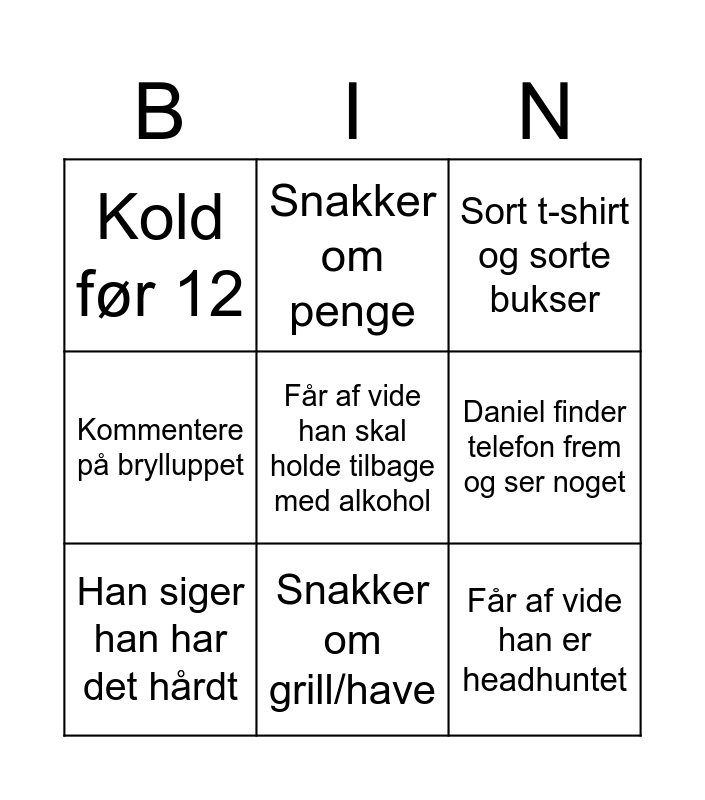 | B | I | N |
|---|---|---|
| Kold før 12 | Snakker om penge | Sort t-shirt og sorte bukser |
| Kommentere på brylluppet | Får af vide han skal holde tilbage med alkohol | Daniel finder telefon frem og ser noget |
| Han siger han har det hårdt | Snakker om grill/have | Får af vide han er headhuntet |